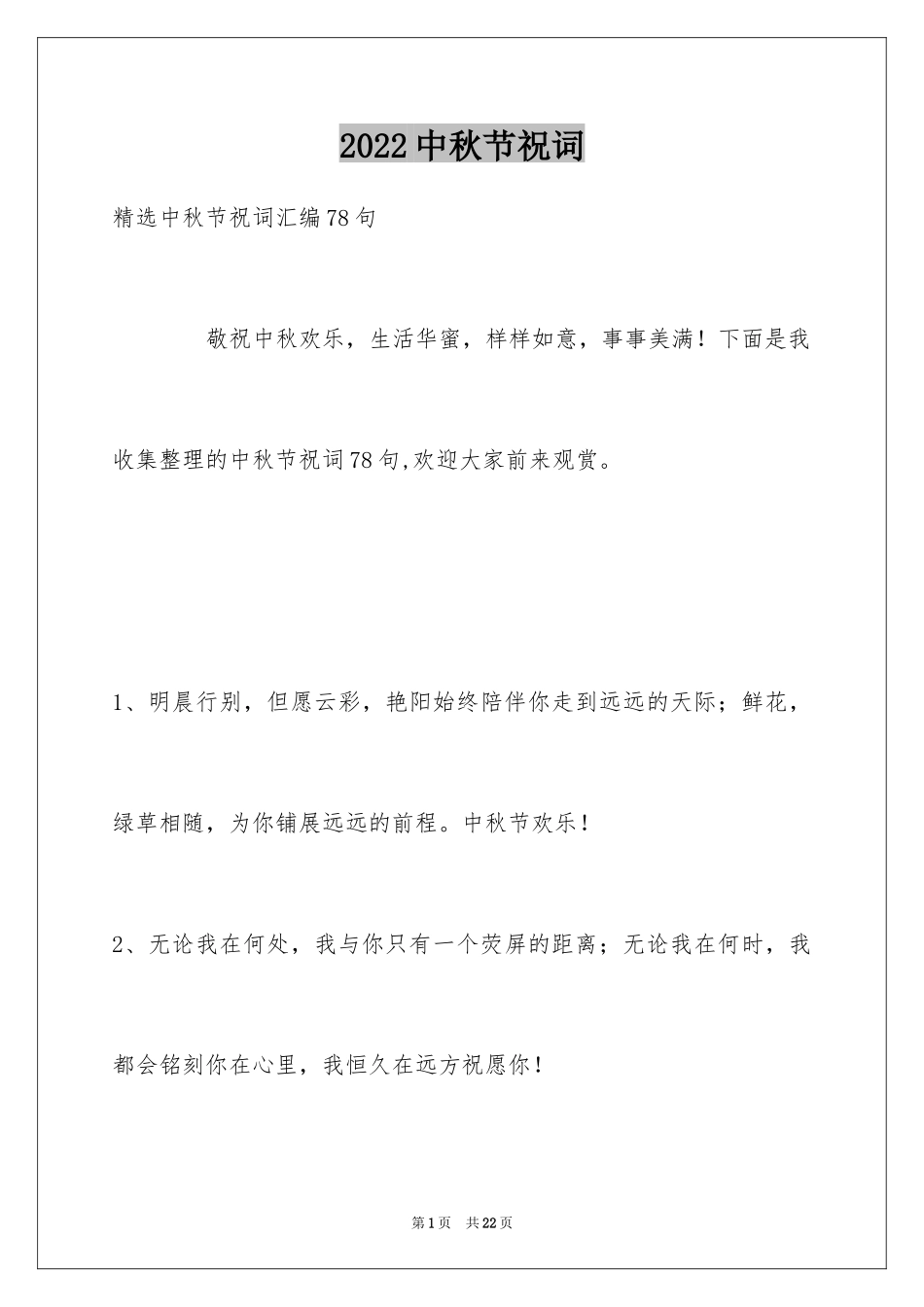 2022中秋节祝词

精选中秋节祝词汇编78句

敬祝中秋欢乐，生活华蜜，样样如意，事事美满！下面是我收集整理的中秋节祝词78句,欢迎大家前来观赏。

1、明晨行别，但愿云彩，艳阳始终陪伴你走到远远的天际；鲜花，绿草相随，为你铺展远远的前程。中秋节欢乐！

2、无论我在何处，我与你只有一个荧屏的距离；无论我在何时，我都会铭刻你在心里，我恒久在远方祝愿你！

第1页 共22页